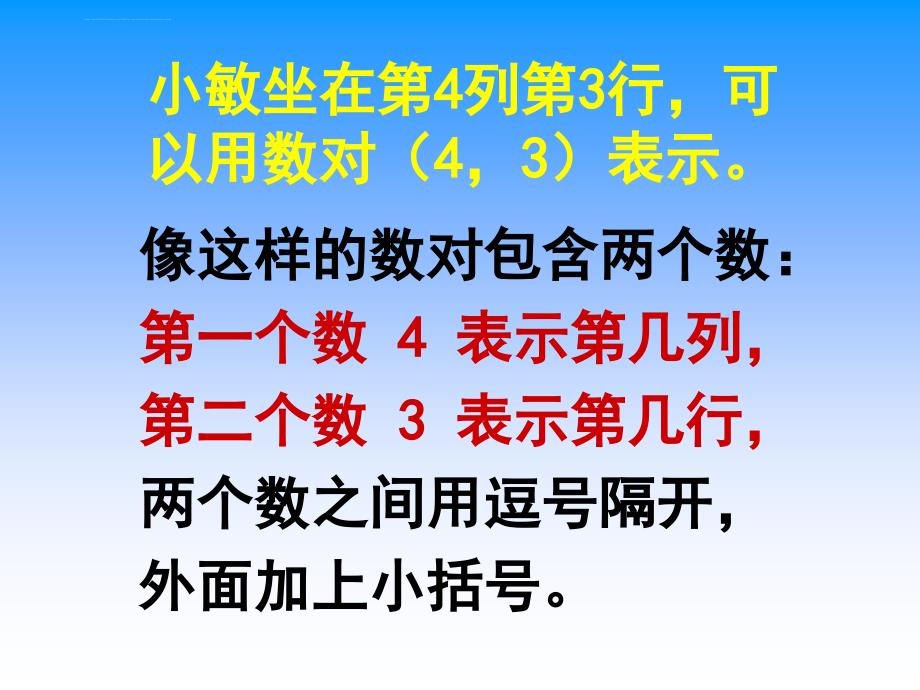 小敏坐在第4列第3行，可以用数对（4，3）表示。

像这样的数对包含两个数：
第一个数 4 表示第几列，
第二个数 3 表示第几行，
两个数之间用逗号隔开，
外面加上小括号。